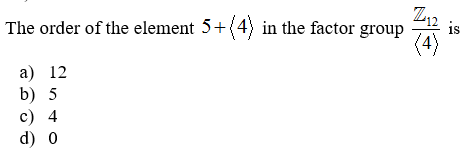 The order of the element $5+\langle 4\rangle$ in the factor group $\frac{\mathbb{Z}_{12}}{\langle 4\rangle}$ is

a) 12
b) 5
c) 4
d) 0